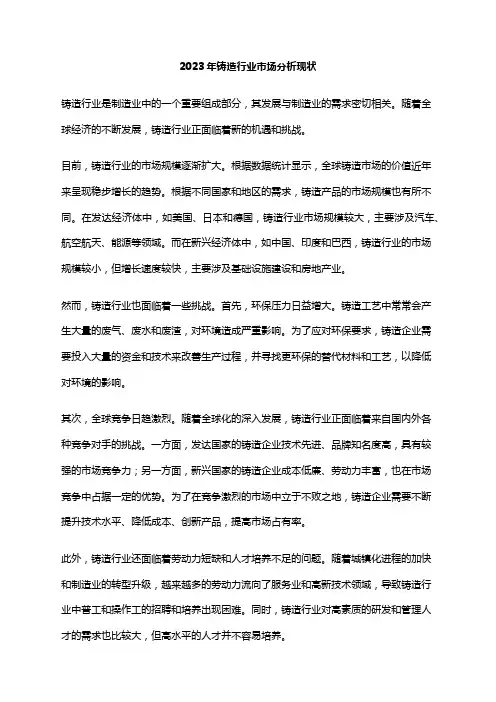 2023年铸造行业市场分析现状

铸造行业是制造业中的一个重要组成部分，其发展与制造业的需求密切相关。随着全球经济的不断发展，铸造行业正面临着新的机遇和挑战。

目前，铸造行业的市场规模逐渐扩大。根据数据统计显示，全球铸造市场的价值近年来呈现稳步增长的趋势。根据不同国家和地区的需求，铸造产品的市场规模也有所不同。在发达经济体中，如美国、日本和德国，铸造行业市场规模较大，主要涉及汽车、航空航天、能源等领域。而在新兴经济体中，如中国、印度和巴西，铸造行业的市场规模较小，但增长速度较快，主要涉及基础设施建设和房地产业。

然而，铸造行业也面临着一些挑战。首先，环保压力日益增大。铸造工艺中常常会产生大量的废气、废水和废渣，对环境造成严重影响。为了应对环保要求，铸造企业需要投入大量的资金和技术来改善生产过程，并寻找更环保的替代材料和工艺，以降低对环境的影响。

其次，全球竞争日趋激烈。随着全球化的深入发展，铸造行业正面临着来自国内外各种竞争对手的挑战。一方面，发达国家的铸造企业技术先进、品牌知名度高，具有较强的市场竞争力；另一方面，新兴国家的铸造企业成本低廉、劳动力丰富，也在市场竞争中占据一定的优势。为了在竞争激烈的市场中立于不败之地，铸造企业需要不断提升技术水平、降低成本、创新产品，提高市场占有率。

此外，铸造行业还面临着劳动力短缺和人才培养不足的问题。随着城镇化进程的加快和制造业的转型升级，越来越多的劳动力流向了服务业和高新技术领域，导致铸造行业中普工和操作工的招聘和培养出现困难。同时，铸造行业对高素质的研发和管理人才的需求也比较大，但高水平的人才并不容易培养。